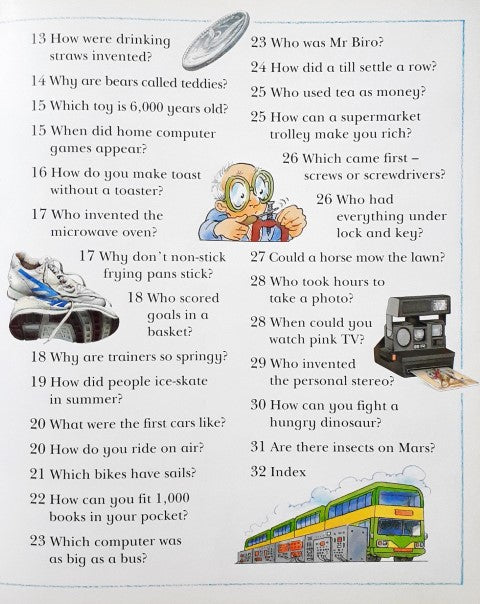 13 How were drinking straws invented?

14 Why are bears called teddies?

15 Which toy is 6,000 years old?

15 When did home computer games appear?

16 How do you make toast without a toaster?

17 Who invented the microwave oven?

17 Why don't non-stick frying pans stick?

18 Who scored goals in a basket?

18 Why are trainers so springy?

19 How did people ice-skate in summer?

20 What were the first cars like?

20 How do you ride on air?

21 Which bikes have sails?

22 How can you fit 1,000 books in your pocket?

23 Which computer was as big as a bus?

23 Who was Mr Biro?

24 How did a till settle a row?

25 Who used tea as money?

25 How can a supermarket trolley make you rich?

26 Which came first – screws or screwdrivers?

26 Who had everything under lock and key?

27 Could a horse mow the lawn?

28 Who took hours to take a photo?

28 When could you watch pink TV?

29 Who invented the personal stereo?

30 How can you fight a hungry dinosaur?

31 Are there insects on Mars?

32 Index